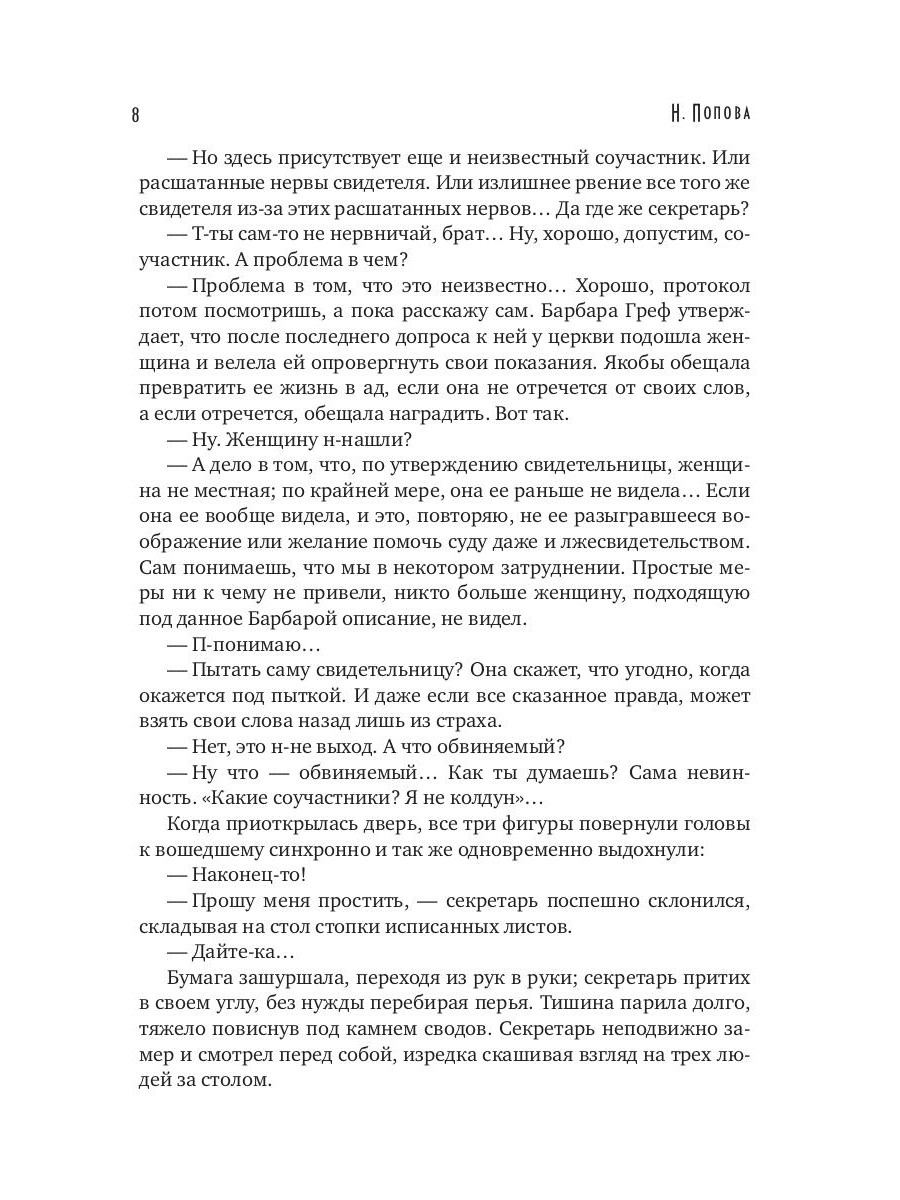 8

Н. Попова

— Но здесь присутствует еще и неизвестный соучастник. Или расшатанные нервы свидетеля. Или излишнее рвение все того же свидетеля из-за этих расшатанных нервов… Да где же секретарь?

— Т-ты сам-то не нервничай, брат… Ну, хорошо, допустим, соучастник. А проблема в чем?

— Проблема в том, что это неизвестно… Хорошо, протокол потом посмотришь, а пока расскажу сам. Барбара Греф утверждает, что после последнего допроса к ней у церкви подошла женщина и велела ей опровергнуть свои показания. Якобы обещала превратить ее жизнь в ад, если она не отречется от своих слов, а если отречется, обещала наградить. Вот так.

— Ну. Женщину н-нашли?

— А дело в том, что, по утверждению свидетельницы, женщина не местная; по крайней мере, она ее раньше не видела… Если она ее вообще видела, и это, повторяю, не ее разыгравшееся воображение или желание помочь суду даже и лжесвидетельством. Сам понимаешь, что мы в некотором затруднении. Простые меры ни к чему не привели, никто больше женщину, подходящую под данное Барбарой описание, не видел.

— П-понимаю…

— Пытать саму свидетельницу? Она скажет, что угодно, когда окажется под пыткой. И даже если все сказанное правда, может взять свои слова назад лишь из страха.

— Нет, это н-не выход. А что обвиняемый?

— Ну что — обвиняемый… Как ты думаешь? Сама невинность. «Какие соучастники? Я не колдун»…

Когда приоткрылась дверь, все три фигуры повернули головы к вошедшему синхронно и так же одновременно выдохнули:

— Наконец-то!

— Прошу меня простить, — секретарь поспешно склонился, складывая на стол стопки исписанных листов.

— Дайте-ка…

Бумага зашуршала, переходя из рук в руки; секретарь притих в своем углу, без нужды перебирая перья. Тишина парила долго, тяжело повиснув под камнем сводов. Секретарь неподвижно замер и смотрел перед собой, изредка скашивая взгляд на трех людей за столом.